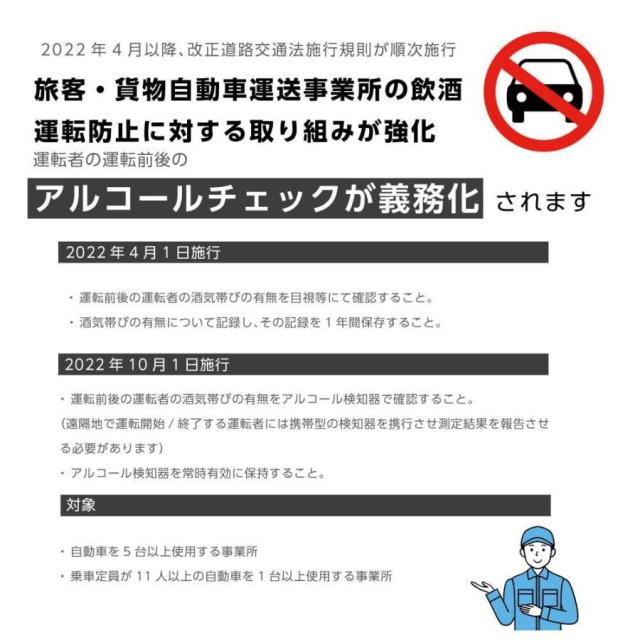 2022年4月以降、改正道路交通法施行規則が順次施行

旅客・貨物自動車運送事業所の飲酒運転防止に対する取り組みが強化

運転者の運転前後の

アルコールチェックが義務化 されます

2022年4月1日施行

・運転前後の運転者の酒気帯びの有無を目視等にて確認すること。

・酒気帯びの有無について記録し、その記録を1年間保存すること。

2022年10月1日施行

・運転前後の運転者の酒気帯びの有無をアルコール検知器で確認すること。

(遠隔地で運転開始/終了する運転者には携帯型の検知器を携行させ測定結果を報告させる必要があります)

・アルコール検知器を常時有効に保持すること。

対象

・自動車を5台以上使用する事業所

・乗車定員が11人以上の自動車を1台以上使用する事業所